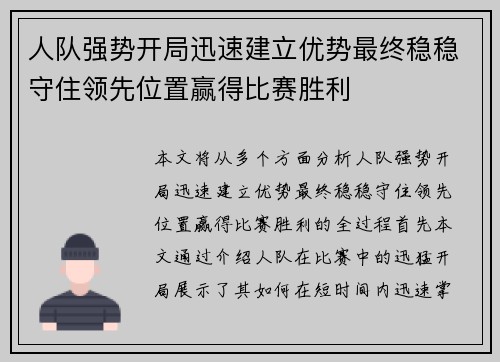 人队强势开局迅速建立优势最终稳稳守住领先位置赢得比赛胜利

本文将从多个方面分析人队强势开局迅速建立优势最终稳稳守住领先位置赢得比赛胜利的全过程首先本文通过介绍人队在比赛中的迅猛开局展示了其如何在短时间内迅速掌